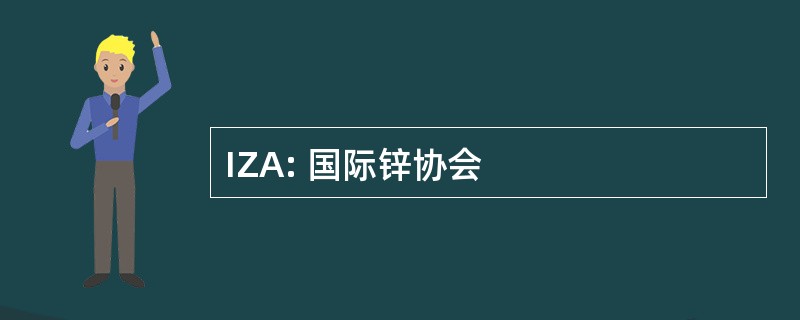 IZA: 国际锌协会